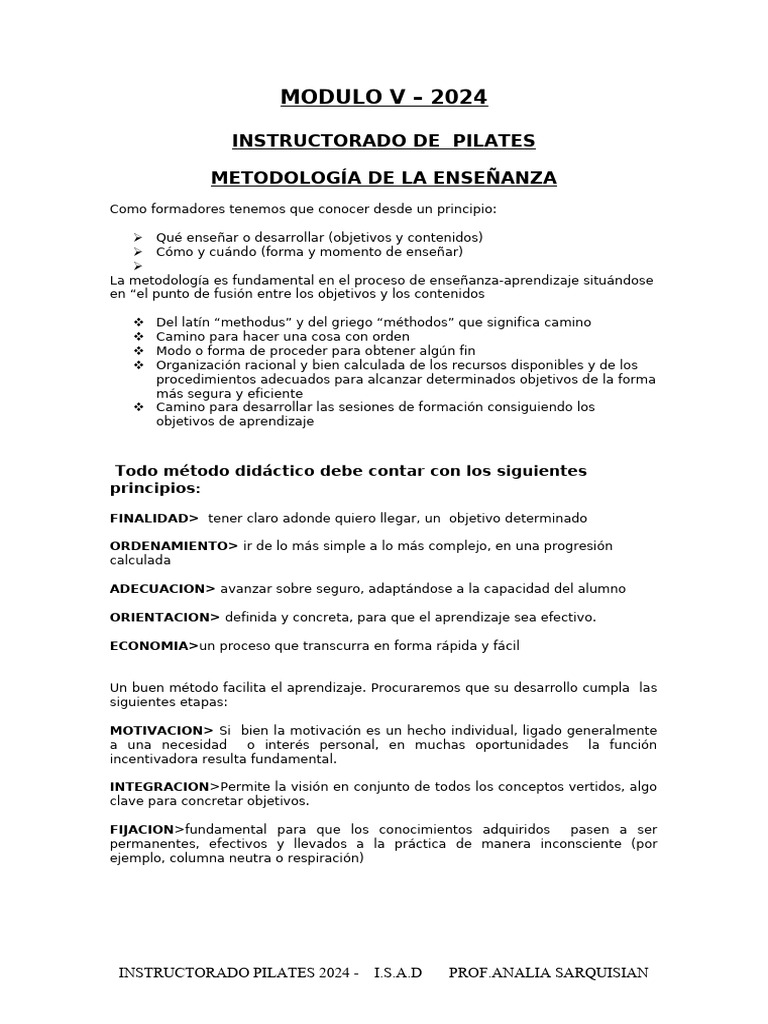 MODULO V – 2024

INSTRUCTORADO DE PILATES

METODOLOGÍA DE LA ENSEÑANZA

Como formadores tenemos que conocer desde un principio:

➢ Qué enseñar o desarrollar (objetivos y contenidos)
➢ Cómo y cuándo (forma y momento de enseñar)
➢

La metodología es fundamental en el proceso de enseñanza-aprendizaje situándose en “el punto de fusión entre los objetivos y los contenidos

❖ Del latín “methodus” y del griego “méthodos” que significa camino
❖ Camino para hacer una cosa con orden
❖ Modo o forma de proceder para obtener algún fin
❖ Organización racional y bien calculada de los recursos disponibles y de los procedimientos adecuados para alcanzar determinados objetivos de la forma más segura y eficiente
❖ Camino para desarrollar las sesiones de formación consiguiendo los objetivos de aprendizaje

Todo método didáctico debe contar con los siguientes principios:

FINALIDAD> tener claro adonde quiero llegar, un objetivo determinado

ORDENAMIENTO> ir de lo más simple a lo más complejo, en una progresión calculada

ADECUACION> avanzar sobre seguro, adaptándose a la capacidad del alumno

ORIENTACION> definida y concreta, para que el aprendizaje sea efectivo.

ECONOMIA>un proceso que transcurra en forma rápida y fácil

Un buen método facilita el aprendizaje. Procuraremos que su desarrollo cumpla las siguientes etapas:

MOTIVACION> Si bien la motivación es un hecho individual, ligado generalmente a una necesidad o interés personal, en muchas oportunidades la función incentivadora resulta fundamental.

INTEGRACION>Permite la visión en conjunto de todos los conceptos vertidos, algo clave para concretar objetivos.

FIJACION>fundamental para que los conocimientos adquiridos pasen a ser permanentes, efectivos y llevados a la práctica de manera inconsciente (por ejemplo, columna neutra o respiración)

INSTRUCTORADO PILATES 2024 - I.S.A.D PROF.ANALIA SARQUISIAN